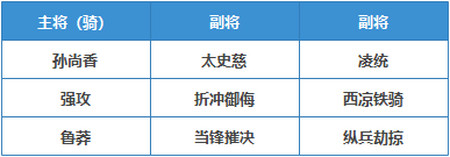 | 主将（骑） | 副将 | 副将 |
|---|---|---|
| 孙尚香 | 太史慈 | 凌统 |
| 强攻 | 折冲御侮 | 西凉铁骑 |
| 鲁莽 | 当锋摧决 | 纵兵劫掠 |